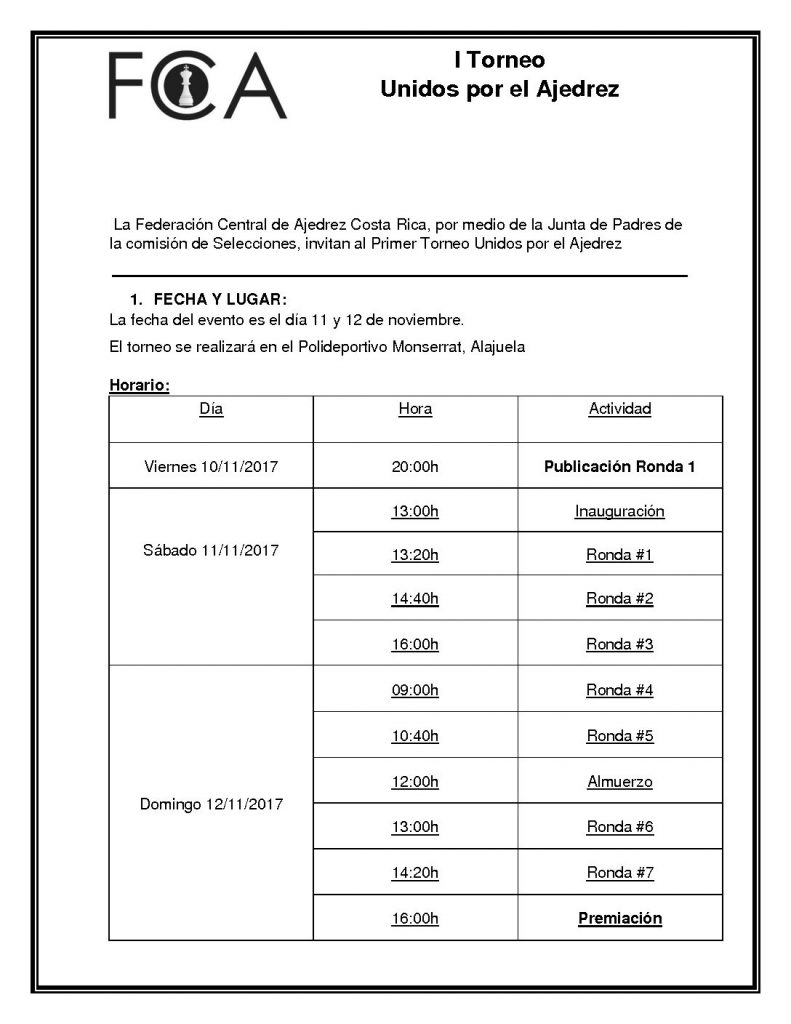 FCA

I Torneo
Unidos por el Ajedrez

La Federación Central de Ajedrez Costa Rica, por medio de la Junta de Padres de la comisión de Selecciones, invitan al Primer Torneo Unidos por el Ajedrez

1. FECHA Y LUGAR:
La fecha del evento es el día 11 y 12 de noviembre.

El torneo se realizará en el Polideportivo Monserrat, Alajuela

Horario:

| Día | Hora | Actividad |
|---|---|---|
| Viernes 10/11/2017 | 20:00h | Publicación Ronda 1 |
| Sábado 11/11/2017 | 13:00h | Inauguración |
| | 13:20h | Ronda #1 |
| | 14:40h | Ronda #2 |
| | 16:00h | Ronda #3 |
| Domingo 12/11/2017 | 09:00h | Ronda #4 |
| | 10:40h | Ronda #5 |
| | 12:00h | Almuerzo |
| | 13:00h | Ronda #6 |
| | 14:20h | Ronda #7 |
| | 16:00h | Premiación |